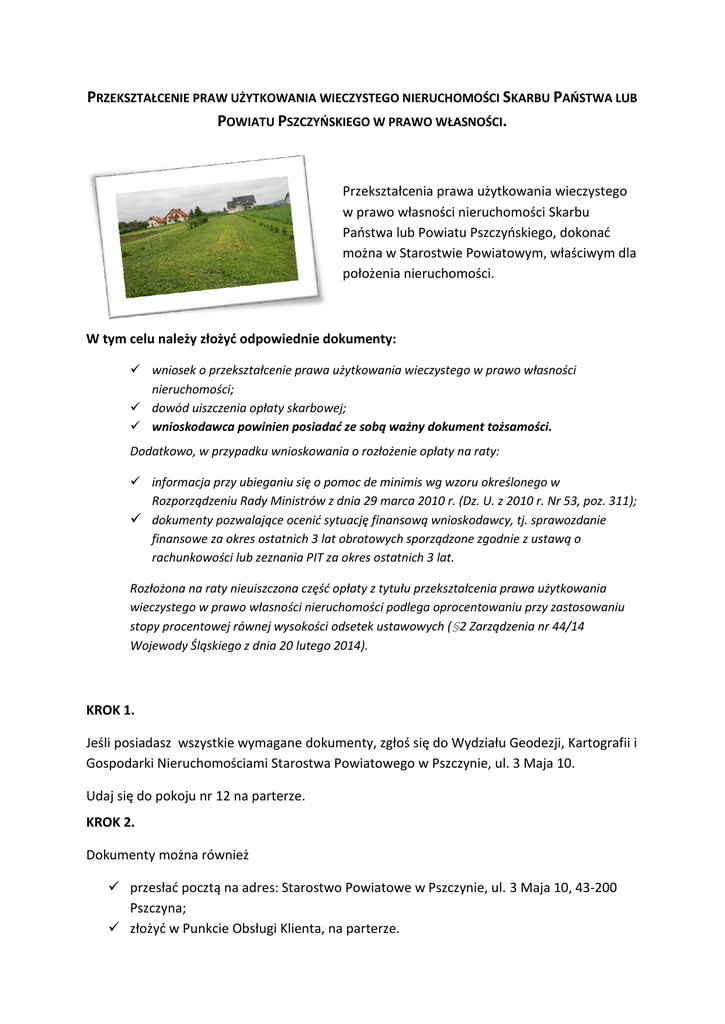 PRZEKSZTAŁCENIE PRAW UŻYTKOWANIA WIECZYSTEGO NIERUCHOMOŚCI SKARBU PAŃSTWA LUB POWIATU PSZCZYŃSKIEGO W PRAWO WŁASNOŚCI.

Przekształcenia prawa użytkowania wieczystego w prawo własności nieruchomości Skarbu Państwa lub Powiatu Pszczyńskiego, dokonać można w Starostwie Powiatowym, właściwym dla położenia nieruchomości.

W tym celu należy złożyć odpowiednie dokumenty:

✓ wniosek o przekształcenie prawa użytkowania wieczystego w prawo własności nieruchomości;
✓ dowód uiszczenia opłaty skarbowej;
✓ wnioskodawca powinien posiadać ze sobą ważny dokument tożsamości.

Dodatkowo, w przypadku wnioskowania o rozłożenie opłaty na raty:

✓ informacja przy ubieganiu się o pomoc de minimis wg wzoru określonego w Rozporządzeniu Rady Ministrów z dnia 29 marca 2010 r. (Dz. U. z 2010 r. Nr 53, poz. 311);
✓ dokumenty pozwalające ocenić sytuację finansową wnioskodawcy, tj. sprawozdanie finansowe za okres ostatnich 3 lat obrotowych sporządzone zgodnie z ustawą o rachunkowości lub zeznania PIT za okres ostatnich 3 lat.

Rozłożona na raty nieuiszczona część opłaty z tytułu przekształcenia prawa użytkowania wieczystego w prawo własności nieruchomości podlega oprocentowaniu przy zastosowaniu stopy procentowej równej wysokości odsetek ustawowych (§2 Zarządzenia nr 44/14 Wojewody Śląskiego z dnia 20 lutego 2014).

KROK 1.

Jeśli posiadasz wszystkie wymagane dokumenty, zgłoś się do Wydziału Geodezji, Kartografii i Gospodarki Nieruchomościami Starostwa Powiatowego w Pszczynie, ul. 3 Maja 10.

Udaj się do pokoju nr 12 na parterze.

KROK 2.

Dokumenty można również

✓ przesłać pocztą na adres: Starostwo Powiatowe w Pszczynie, ul. 3 Maja 10, 43-200 Pszczyna;
✓ złożyć w Punkcie Obsługi Klienta, na parterze.